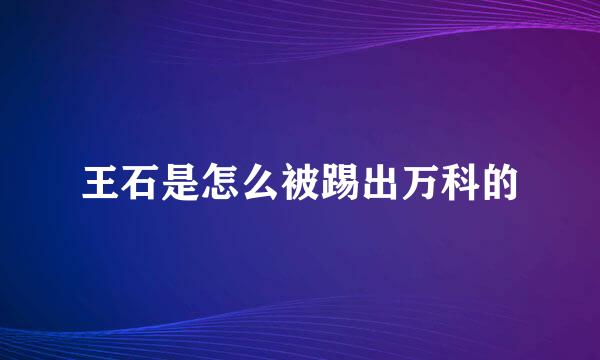 王石是怎么被踢出万科的